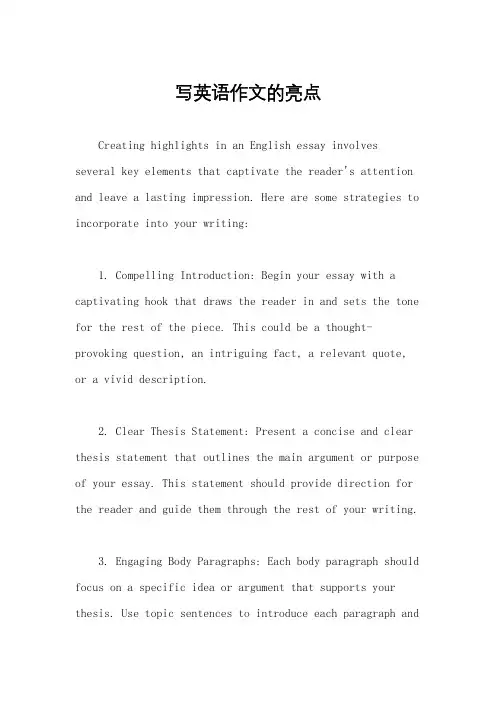 写英语作文的亮点

Creating highlights in an English essay involves several key elements that captivate the reader's attention and leave a lasting impression. Here are some strategies to incorporate into your writing:

1. Compelling Introduction: Begin your essay with a captivating hook that draws the reader in and sets the tone for the rest of the piece. This could be a thought-provoking question, an intriguing fact, a relevant quote, or a vivid description.

2. Clear Thesis Statement: Present a concise and clear thesis statement that outlines the main argument or purpose of your essay. This statement should provide direction for the reader and guide them through the rest of your writing.

3. Engaging Body Paragraphs: Each body paragraph should focus on a specific idea or argument that supports your thesis. Use topic sentences to introduce each paragraph and